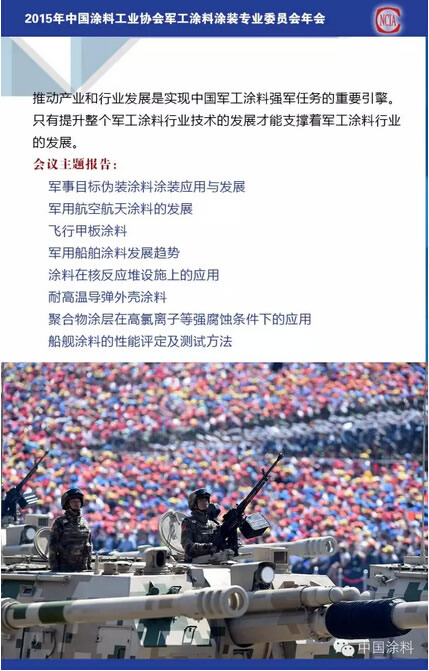 2015年中国涂料工业协会军工涂料涂装专业委员会年会

NCIA

推动产业和行业发展是实现中国军工涂料强军任务的重要引擎。只有提升整个军工涂料行业技术的发展才能支撑着军工涂料行业的发展。

会议主题报告：

军事目标伪装涂料涂装应用与发展
军用航空航天涂料的发展
飞行甲板涂料
军用船舶涂料发展趋势
涂料在核反应堆设施上的应用
耐高温导弹外壳涂料
聚合物涂层在高氯离子等强腐蚀条件下的应用
船舰涂料的性能评定及测试方法

中国涂料